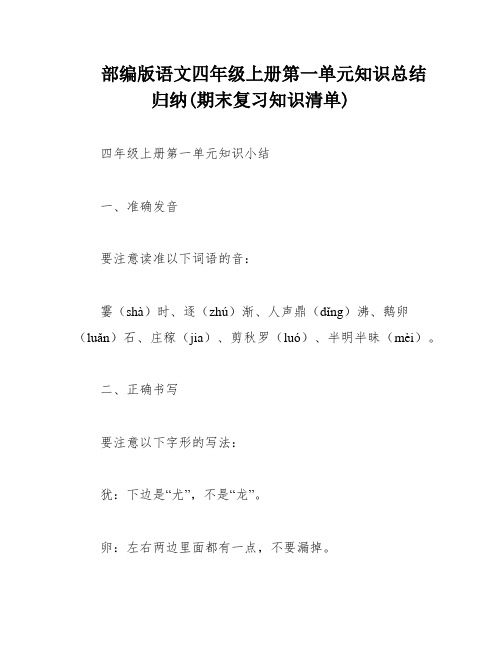 部编版语文四年级上册第一单元知识总结归纳(期末复习知识清单)

四年级上册第一单元知识小结

一、准确发音

要注意读准以下词语的音：

霎（shà）时、逐（zhú）渐、人声鼎（dǐng）沸、鹅卵（luǎn）石、庄稼（jia）、剪秋罗（luó）、半明半昧（mèi）。

二、正确书写

要注意以下字形的写法：

犹：下边是“尤”，不是“龙”。

卵：左右两边里面都有一点，不要漏掉。